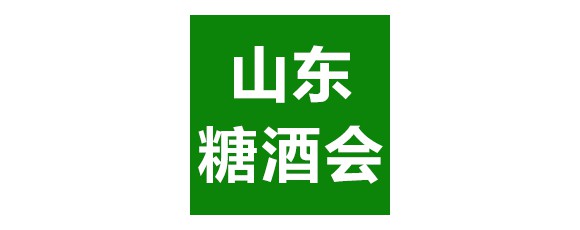 山东
糖酒会